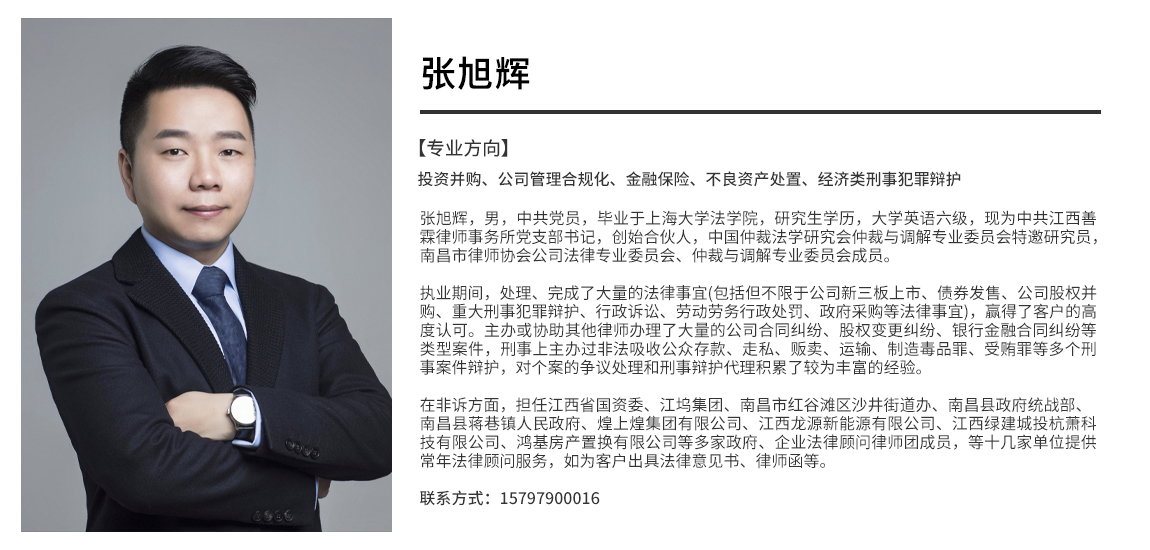 张旭辉

【专业方向】

投资并购、公司管理合规化、金融保险、不良资产处置、经济类刑事犯罪辩护

张旭辉，男，中共党员，毕业于上海大学法学院，研究生学历，大学英语六级，现为中共江西善霖律师事务所党支部书记，创始合伙人，中国仲裁法学研究会仲裁与调解专业委员会特邀研究员，南昌市律师协会公司法律专业委员会、仲裁与调解专业委员会成员。

执业期间，处理、完成了大量的法律事宜(包括但不限于公司新三板上市、债券发售、公司股权并购、重大刑事犯罪辩护、行政诉讼、劳动劳务行政处罚、政府采购等法律事宜)，赢得了客户的高度认可。主办或协助其他律师办理了大量的公司合同纠纷、股权变更纠纷、银行金融合同纠纷等类型案件，刑事上主办过非法吸收公众存款、走私、贩卖、运输、制造毒品罪、受贿罪等多个刑事案件辩护，对个案的争议处理和刑事辩护代理积累了较为丰富的经验。

在非诉方面，担任江西省国资委、江坞集团、南昌市红谷滩区沙井街道办、南昌县政府统战部、南昌县蒋巷镇人民政府、煌上煌集团有限公司、江西龙源新能源有限公司、江西绿建城投杭萧科技有限公司、鸿基房产置换有限公司等多家政府、企业法律顾问律师团成员，等十几家单位提供常年法律顾问服务，如为客户出具法律意见书、律师函等。

联系方式：15797900016